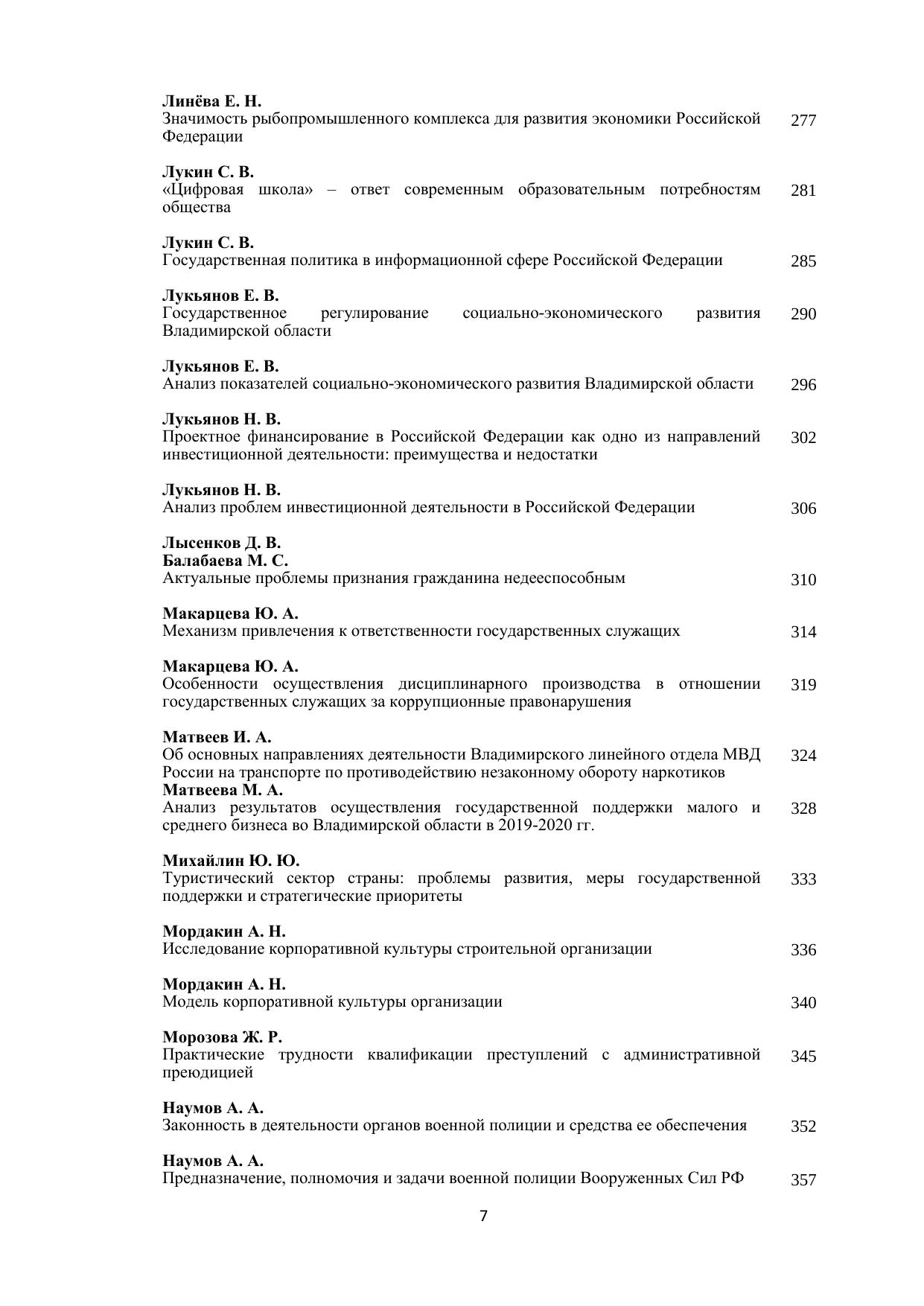 Линёва Е. Н.
Значимость рыбопромышленного комплекса для развития экономики Российской Федерации 277

Лукин С. В.
«Цифровая школа» – ответ современным образовательным потребностям общества 281

Лукин С. В.
Государственная политика в информационной сфере Российской Федерации 285

Лукьянов Е. В.
Государственное регулирование социально-экономического развития Владимирской области 290

Лукьянов Е. В.
Анализ показателей социально-экономического развития Владимирской области 296

Лукьянов Н. В.
Проектное финансирование в Российской Федерации как одно из направлений инвестиционной деятельности: преимущества и недостатки 302

Лукьянов Н. В.
Анализ проблем инвестиционной деятельности в Российской Федерации 306

Лысенков Д. В.
Балабаева М. С.
Актуальные проблемы признания гражданина недееспособным 310

Макарцева Ю. А.
Механизм привлечения к ответственности государственных служащих 314

Макарцева Ю. А.
Особенности осуществления дисциплинарного производства в отношении государственных служащих за коррупционные правонарушения 319

Матвеев И. А.
Об основных направлениях деятельности Владимирского линейного отдела МВД России на транспорте по противодействию незаконному обороту наркотиков 324
Матвеева М. А.
Анализ результатов осуществления государственной поддержки малого и среднего бизнеса во Владимирской области в 2019-2020 гг. 328

Михайлин Ю. Ю.
Туристический сектор страны: проблемы развития, меры государственной поддержки и стратегические приоритеты 333

Мордакин А. Н.
Исследование корпоративной культуры строительной организации 336

Мордакин А. Н.
Модель корпоративной культуры организации 340

Морозова Ж. Р.
Практические трудности квалификации преступлений с административной преюдицией 345

Наумов А. А.
Законность в деятельности органов военной полиции и средства ее обеспечения 352

Наумов А. А.
Предназначение, полномочия и задачи военной полиции Вооруженных Сил РФ 357

7